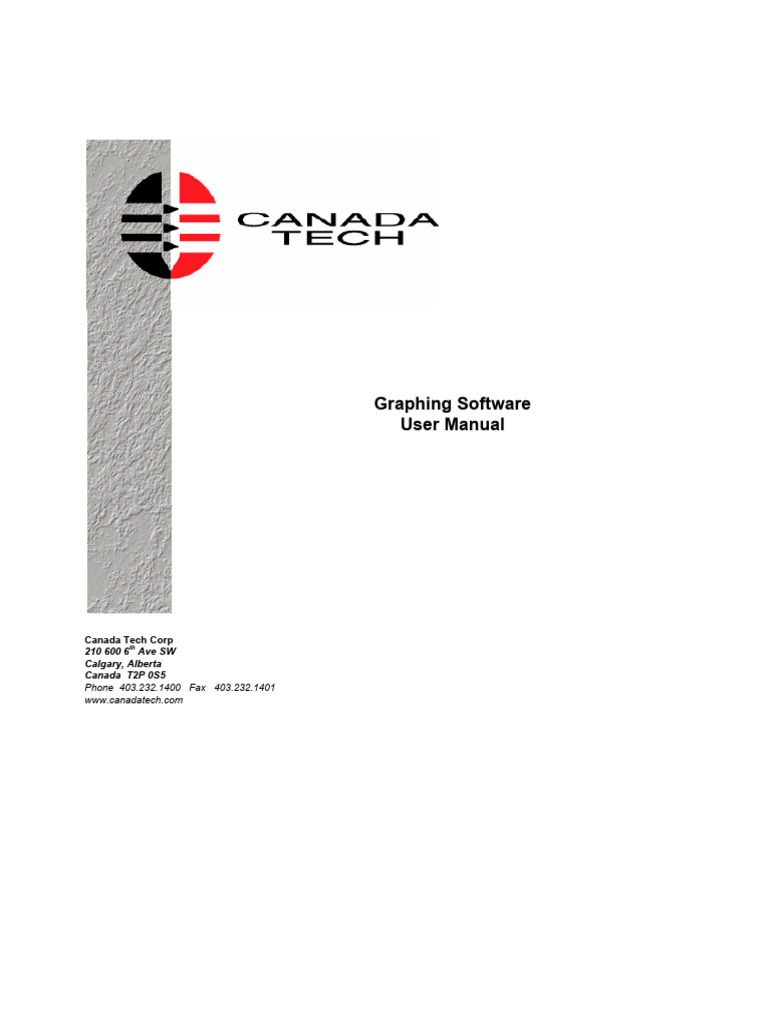 CANADA
TECH

Graphing Software
User Manual

Canada Tech Corp
210 600 6th Ave SW
Calgary, Alberta
Canada T2P 0S5
Phone 403.232.1400 Fax 403.232.1401
www.canadatech.com